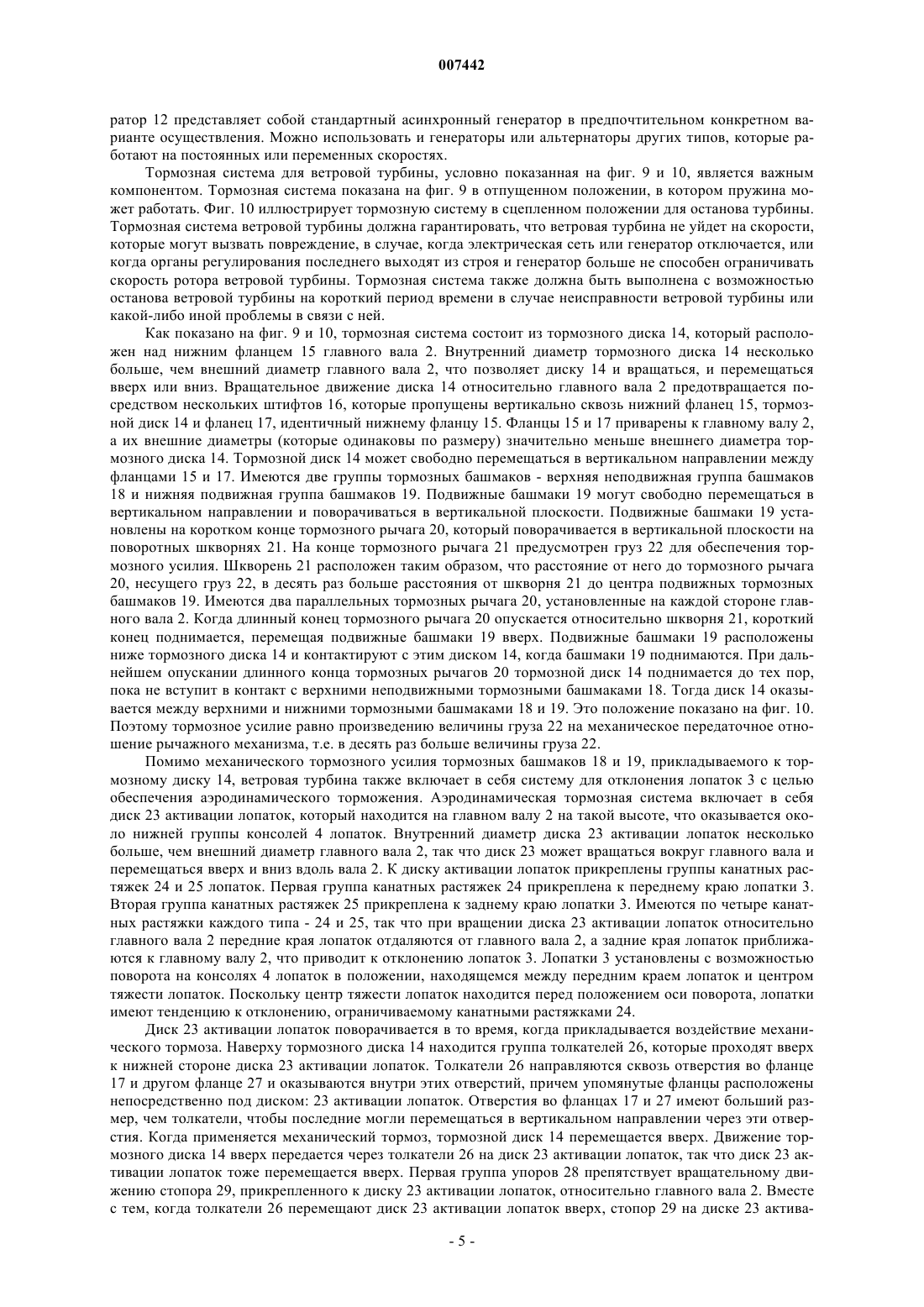 007442

ратор 12 представляет собой стандартный асинхронный генератор в предпочтительном конкретном варианте осуществления. Можно использовать и генераторы или альтернаторы других типов, которые работают на постоянных или переменных скоростях.

Тормозная система для ветровой турбины, условно показанная на фиг. 9 и 10, является важным компонентом. Тормозная система показана на фиг. 9 в отпущенном положении, в котором пружина может работать. Фиг. 10 иллюстрирует тормозную систему в сцепленном положении для останова турбины. Тормозная система ветровой турбины должна гарантировать, что ветровая турбина не уйдет на скорости, которые могут вызвать повреждение, в случае, когда электрическая сеть или генератор отключается, или когда органы регулирования последнего выходят из строя и генератор больше не способен ограничивать скорость ротора ветровой турбины. Тормозная система также должна быть выполнена с возможностью останова ветровой турбины на короткий период времени в случае неисправности ветровой турбины или какой-либо иной проблемы в связи с ней.

Как показано на фиг. 9 и 10, тормозная система состоит из тормозного диска 14, который расположен над нижним фланцем 15 главного вала 2. Внутренний диаметр тормозного диска 14 несколько больше, чем внешний диаметр главного вала 2, что позволяет диску 14 и вращаться, и перемещаться вверх или вниз. Вращательное движение диска 14 относительно главного вала 2 предотвращается посредством нескольких штифтов 16, которые пропущены вертикально сквозь нижний фланец 15, тормозной диск 14 и фланец 17, идентичный нижнему фланцу 15. Фланцы 15 и 17 приварены к главному валу 2, а их внешние диаметры (которые одинаковы по размеру) значительно меньше внешнего диаметра тормозного диска 14. Тормозной диск 14 может свободно перемещаться в вертикальном направлении между фланцами 15 и 17. Имеются две группы тормозных башмаков - верхняя неподвижная группа башмаков 18 и нижняя подвижная группа башмаков 19. Подвижные башмаки 19 могут свободно перемещаться в вертикальном направлении и поворачиваться в вертикальной плоскости. Подвижные башмаки 19 установлены на коротком конце тормозного рычага 20, который поворачивается в вертикальной плоскости на поворотных шкворнях 21. На конце тормозного рычага 21 предусмотрен груз 22 для обеспечения тормозного усилия. Шкворень 21 расположен таким образом, что расстояние от него до тормозного рычага 20, несущего груз 22, в десять раз больше расстояния от шкворня 21 до центра подвижных тормозных башмаков 19. Имеются два параллельных тормозных рычага 20, установленные на каждой стороне главного вала 2. Когда длинный конец тормозного рычага 20 опускается относительно шкворня 21, короткий конец поднимается, перемещая подвижные башмаки 19 вверх. Подвижные башмаки 19 расположены ниже тормозного диска 14 и контактируют с этим диском 14, когда башмаки 19 поднимаются. При дальнейшем опускании длинного конца тормозных рычагов 20 тормозной диск 14 поднимается до тех пор, пока не вступит в контакт с верхними неподвижными тормозными башмаками 18. Тогда диск 14 оказывается между верхними и нижними тормозными башмаками 18 и 19. Это положение показано на фиг. 10. Поэтому тормозное усилие равно произведению величины груза 22 на механическое передаточное отношение рычажного механизма, т.е. в десять раз больше величины груза 22.

Помимо механического тормозного усилия тормозных башмаков 18 и 19, прикладываемого к тормозному диску 14, ветровая турбина также включает в себя систему для отклонения лопаток 3 с целью обеспечения аэродинамического торможения. Аэродинамическая тормозная система включает в себя диск 23 активации лопаток, который находится на главном валу 2 на такой высоте, что оказывается около нижней группы консолей 4 лопаток. Внутренний диаметр диска 23 активации лопаток несколько больше, чем внешний диаметр главного вала 2, так что диск 23 может вращаться вокруг главного вала и перемещаться вверх и вниз вдоль вала 2. К диску активации лопаток прикреплены группы канатных растяжек 24 и 25 лопаток. Первая группа канатных растяжек 24 прикреплена к переднему краю лопатки 3. Вторая группа канатных растяжек 25 прикреплена к заднему краю лопатки 3. Имеются по четыре канатных растяжки каждого типа - 24 и 25, так что при вращении диска 23 активации лопаток относительно главного вала 2 передние края лопаток отдаляются от главного вала 2, а задние края лопаток приближаются к главному валу 2, что приводит к отклонению лопаток 3. Лопатки 3 установлены с возможностью поворота на консолях 4 лопаток в положении, находящемся между передним краем лопаток и центром тяжести лопаток. Поскольку центр тяжести лопаток находится перед положением оси поворота, лопатки имеют тенденцию к отклонению, ограничиваемому канатными растяжками 24.

Диск 23 активации лопаток поворачивается в то время, когда прикладывается воздействие механического тормоза. Наверху тормозного диска 14 находится группа толкателей 26, которые проходят вверх к нижней стороне диска 23 активации лопаток. Толкатели 26 направляются сквозь отверстия во фланце 17 и другом фланце 27 и оказываются внутри этих отверстий, причем упомянутые фланцы расположены непосредственно под диском: 23 активации лопаток. Отверстия во фланцах 17 и 27 имеют больший размер, чем толкатели, чтобы последние могли перемещаться в вертикальном направлении через эти отверстия. Когда применяется механический тормоз, тормозной диск 14 перемещается вверх. Движение тормозного диска 14 вверх передается через толкатели 26 на диск 23 активации лопаток, так что диск 23 активации лопаток тоже перемещается вверх. Первая группа упоров 28 препятствует вращательному движению стопора 29, прикрепленного к диску 23 активации лопаток, относительно главного вала 2. Вместе с тем, когда толкатели 26 перемещают диск 23 активации лопаток вверх, стопор 29 на диске 23 актива-

- 5 -